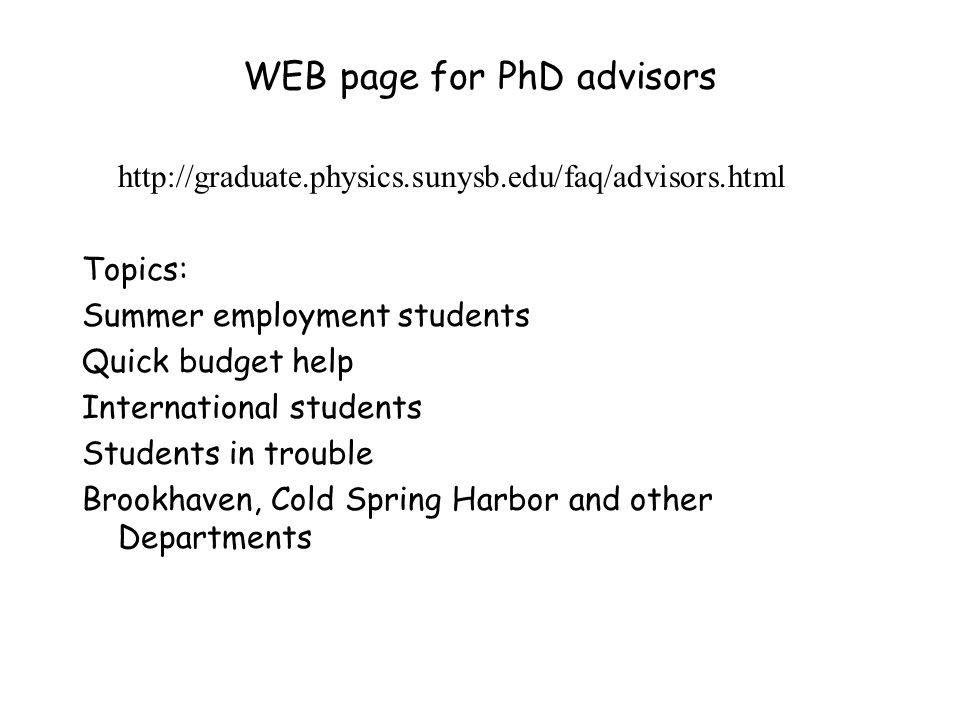 WEB page for PhD advisors

http://graduate.physics.sunysb.edu/faq/advisors.html

Topics:
Summer employment students
Quick budget help
International students
Students in trouble
Brookhaven, Cold Spring Harbor and other Departments